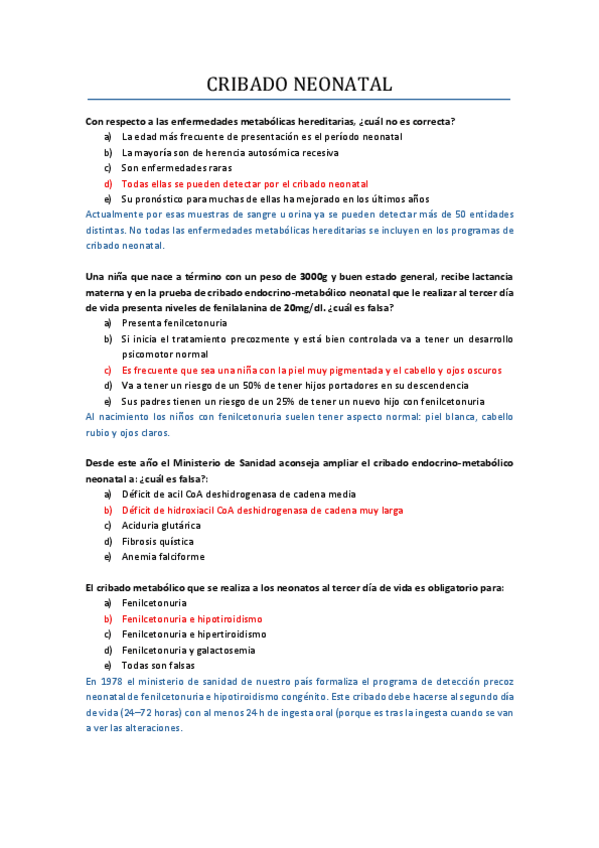 CRIBADO NEONATAL

Con respecto a las enfermedades metabólicas hereditarias, ¿cuál no es correcta?

a) La edad más frecuente de presentación es el período neonatal
b) La mayoría son de herencia autosómica recesiva
c) Son enfermedades raras
d) Todas ellas se pueden detectar por el cribado neonatal
e) Su pronóstico para muchas de ellas ha mejorado en los últimos años

Actualmente por esas muestras de sangre u orina ya se pueden detectar más de 50 entidades distintas. No todas las enfermedades metabólicas hereditarias se incluyen en los programas de cribado neonatal.

Una niña que nace a término con un peso de 3000g y buen estado general, recibe lactancia materna y en la prueba de cribado endocrino-metabólico neonatal que le realizar al tercer día de vida presenta niveles de fenilalanina de 20mg/dl. ¿cuál es falsa?

a) Presenta fenilcetonuria
b) Si inicia el tratamiento precozmente y está bien controlada va a tener un desarrollo psicomotor normal
c) Es frecuente que sea una niña con la piel muy pigmentada y el cabello y ojos oscuros
d) Va a tener un riesgo de un 50% de tener hijos portadores en su descendencia
e) Sus padres tienen un riesgo de un 25% de tener un nuevo hijo con fenilcetonuria

Al nacimiento los niños con fenilcetonuria suelen tener aspecto normal: piel blanca, cabello rubio y ojos claros.

Desde este año el Ministerio de Sanidad aconseja ampliar el cribado endocrino-metabólico neonatal a: ¿cuál es falsa?:

a) Déficit de acil CoA deshidrogenasa de cadena media
b) Déficit de hidroxiacil CoA deshidrogenasa de cadena muy larga
c) Aciduria glutárica
d) Fibrosis quística
e) Anemia falciforme

El cribado metabólico que se realiza a los neonatos al tercer día de vida es obligatorio para:

a) Fenilcetonuria
b) Fenilcetonuria e hipotiroidismo
c) Fenilcetonuria e hipertiroidismo
d) Fenilcetonuria y galactosemia
e) Todas son falsas

En 1978 el ministerio de sanidad de nuestro país formaliza el programa de detección precoz neonatal de fenilcetonuria e hipotiroidismo congénito. Este cribado debe hacerse al segundo día de vida (24–72 horas) con al menos 24 h de ingesta oral (porque es tras la ingesta cuando se van a ver las alteraciones.